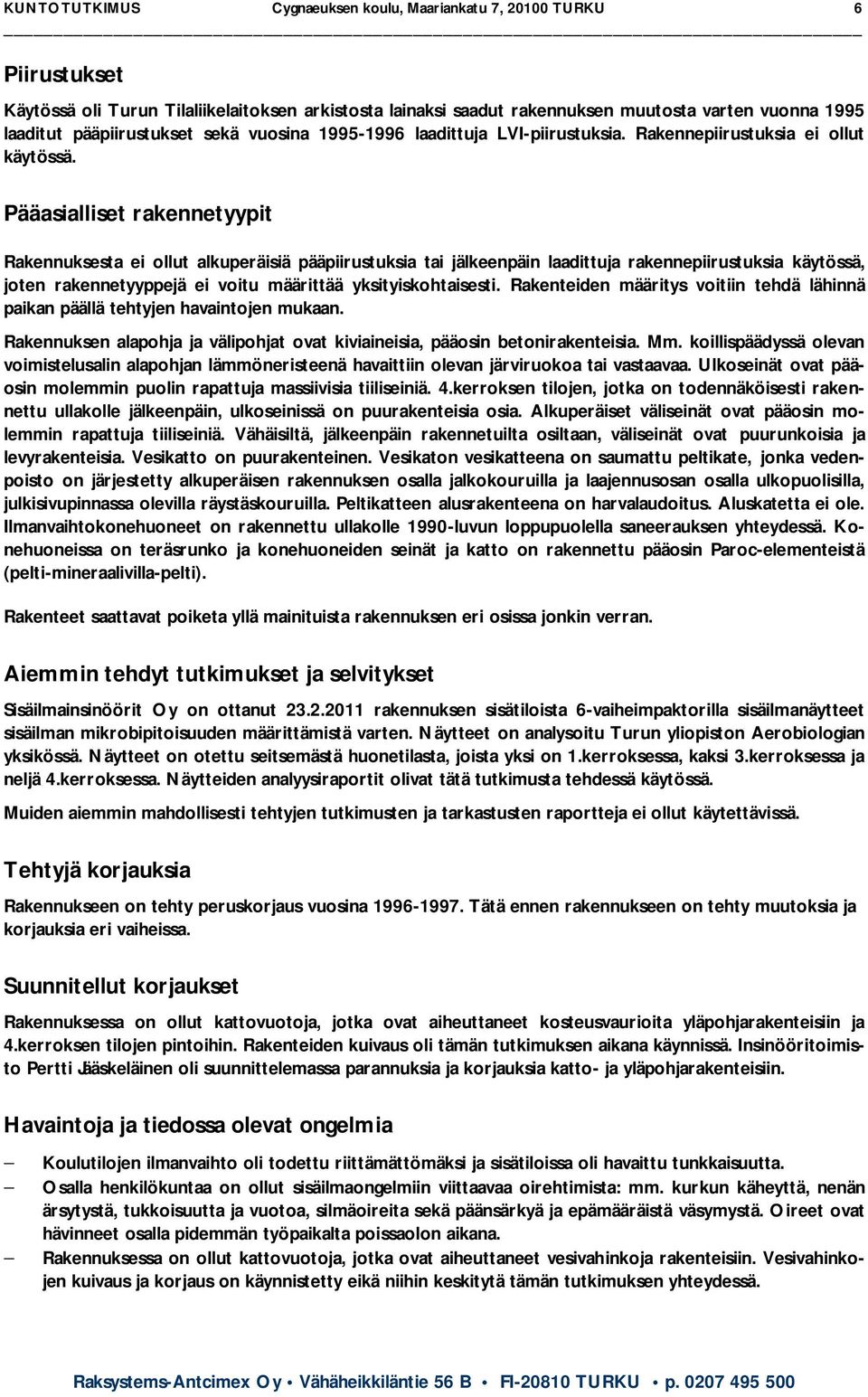 KUNTOTUTKIMUS Cygnaeuksen koulu, Maariankatu 7, 20100 TURKU 6

Piirustukset

Käytössä oli Turun Tilaliikelaitoksen arkistosta lainaksi saadut rakennuksen muutosta varten vuonna 1995 laaditut pääpiirustukset sekä vuosina 1995-1996 laadittuja LVI-piirustuksia. Rakennepiirustuksia ei ollut käytössä.

Pääasialliset rakennetyypit

Rakennuksesta ei ollut alkuperäisiä pääpiirustuksia tai jälkeenpäin laadittuja rakennepiirustuksia käytössä, joten rakennetyyppejä ei voitu määrittää yksityiskohtaisesti. Rakenteiden määritys voitiin tehdä lähinnä paikan päällä tehtyjen havaintojen mukaan.

Rakennuksen alapohja ja välipohjat ovat kiviaineisia, pääosin betonirakenteisia. Mm. koillispäädyssä olevan voimistelusalin alapohjan lämmöneristeenä havaittiin olevan järviruokoa tai vastaavaa. Ulkoseinät ovat pääosin molemmin puolin rapattuja massiivisia tiiliseiniä. 4.kerroksen tilojen, jotka on todennäköisesti rakennettu ullakolle jälkeenpäin, ulkoseinissä on puurakenteisia osia. Alkuperäiset väliseinät ovat pääosin molemmin rapattuja tiiliseiniä. Vähäisiltä, jälkeenpäin rakennetuilta osiltaan, väliseinät ovat puurunkoisia ja levyrakenteisia. Vesikatto on puurakenteinen. Vesikaton vesikatteena on saumattu peltikate, jonka vedenpoisto on järjestetty alkuperäisen rakennuksen osalla jalkokouruilla ja laajennusosan osalla ulkopuolisilla, julkisivupinnassa olevilla räystäskouruilla. Peltikatteen alusrakenteena on harvalaudoitus. Aluskatetta ei ole. Ilmanvaihtokonehuoneet on rakennettu ullakolle 1990-luvun loppupuolella saneerauksen yhteydessä. Konehuoneissa on teräsrunko ja konehuoneiden seinät ja katto on rakennettu pääosin Paroc-elementeistä (pelti-mineraalivilla-pelti).

Rakenteet saattavat poiketa yllä mainituista rakennuksen eri osissa jonkin verran.

Aiemmin tehdyt tutkimukset ja selvitykset

Sisäilmainsinöörit Oy on ottanut 23.2.2011 rakennuksen sisätiloista 6-vaiheimpaktorilla sisäilmanäytteet sisäilman mikrobipitoisuuden määrittämistä varten. Näytteet on analysoitu Turun yliopiston Aerobiologian yksikössä. Näytteet on otettu seitsemästä huonetilasta, joista yksi on 1.kerroksessa, kaksi 3.kerroksessa ja neljä 4.kerroksessa. Näytteiden analyysiraportit olivat tätä tutkimusta tehdessä käytössä.

Muiden aiemmin mahdollisesti tehtyjen tutkimusten ja tarkastusten raportteja ei ollut käytettävissä.

Tehtyjä korjauksia

Rakennukseen on tehty peruskorjaus vuosina 1996-1997. Tätä ennen rakennukseen on tehty muutoksia ja korjauksia eri vaiheissa.

Suunnitellut korjaukset

Rakennuksessa on ollut kattovuotoja, jotka ovat aiheuttaneet kosteusvaurioita yläpohjarakenteisiin ja 4.kerroksen tilojen pintoihin. Rakenteiden kuivaus oli tämän tutkimuksen aikana käynnissä. Insinööritoimisto Pertti Jääskeläinen oli suunnittelemassa parannuksia ja korjauksia katto- ja yläpohjarakenteisiin.

Havaintoja ja tiedossa olevat ongelmia

– Koulutilojen ilmanvaihto oli todettu riittämättömäksi ja sisätiloissa oli havaittu tunkkaisuutta.
– Osalla henkilökuntaa on ollut sisäilmaongelmiin viittaavaa oirehtimista: mm. kurkun käheyttä, nenän ärsytystä, tukkoisuutta ja vuotoa, silmäoireita sekä päänsärkyä ja epämääräistä väsymystä. Oireet ovat hävinneet osalla pidemmän työpaikalta poissaolon aikana.
– Rakennuksessa on ollut kattovuotoja, jotka ovat aiheuttaneet vesivahinkoja rakenteisiin. Vesivahinkojen kuivaus ja korjaus on käynnistetty eikä niihin keskitytä tämän tutkimuksen yhteydessä.

Raksystems-Antcimex Oy • Vähäheikkiläntie 56 B • FI-20810 TURKU • p. 0207 495 500